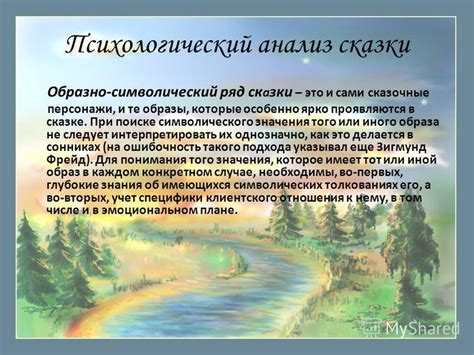 Психологический анализ сказки

Образно-символический ряд сказки – это и сами сказочные персонажи, и те образы, которые особенно ярко проявляются в сказке. При поиске символического значения того или иного образа не следует интерпретировать их однозначно, как это делается в сонниках (на ошибочность такого подхода указывал еще Зигмунд Фрейд). Для понимания того значения, которое имеет тот или иной образ в каждом конкретном случае, необходимы, во-первых, глубокие знания об имеющихся символических толкованиях его, а во-вторых, учет специфики клиентского отношения к нему, в том числе и в эмоциональном плане.

MyShared